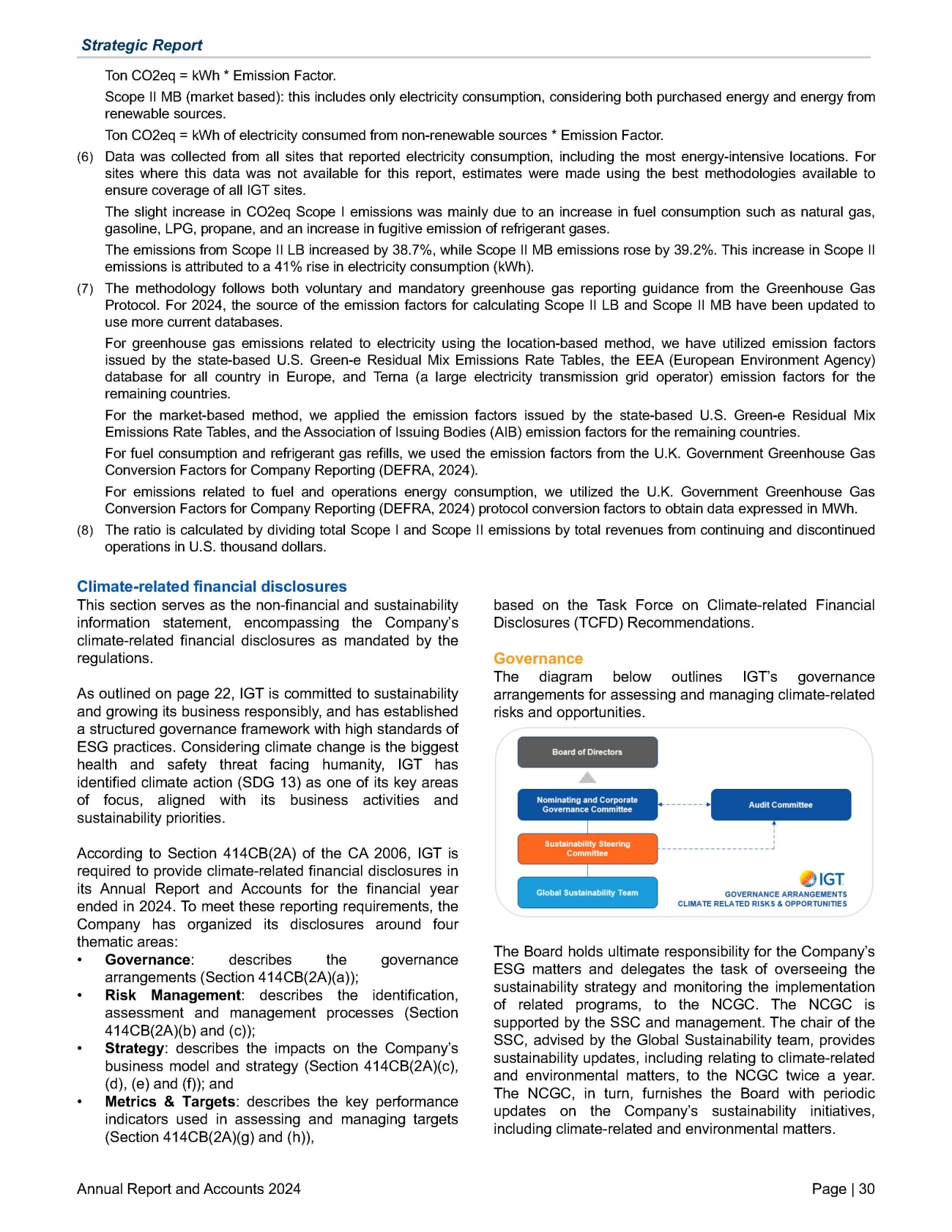 Strategic Report

Ton CO2eq = kWh * Emission Factor.

Scope II MB (market based): this includes only electricity consumption, considering both purchased energy and energy from renewable sources.

Ton CO2eq = kWh of electricity consumed from non-renewable sources * Emission Factor.

(6) Data was collected from all sites that reported electricity consumption, including the most energy-intensive locations. For sites where this data was not available for this report, estimates were made using the best methodologies available to ensure coverage of all IGT sites.

The slight increase in CO2eq Scope I emissions was mainly due to an increase in fuel consumption such as natural gas, gasoline, LPG, propane, and an increase in fugitive emission of refrigerant gases.

The emissions from Scope II LB increased by 38.7%, while Scope II MB emissions rose by 39.2%. This increase in Scope II emissions is attributed to a 41% rise in electricity consumption (kWh).

(7) The methodology follows both voluntary and mandatory greenhouse gas reporting guidance from the Greenhouse Gas Protocol. For 2024, the source of the emission factors for calculating Scope II LB and Scope II MB have been updated to use more current databases.

For greenhouse gas emissions related to electricity using the location-based method, we have utilized emission factors issued by the state-based U.S. Green-e Residual Mix Emissions Rate Tables, the EEA (European Environment Agency) database for all country in Europe, and Terna (a large electricity transmission grid operator) emission factors for the remaining countries.

For the market-based method, we applied the emission factors issued by the state-based U.S. Green-e Residual Mix Emissions Rate Tables, and the Association of Issuing Bodies (AIB) emission factors for the remaining countries.

For fuel consumption and refrigerant gas refills, we used the emission factors from the U.K. Government Greenhouse Gas Conversion Factors for Company Reporting (DEFRA, 2024).

For emissions related to fuel and operations energy consumption, we utilized the U.K. Government Greenhouse Gas Conversion Factors for Company Reporting (DEFRA, 2024) protocol conversion factors to obtain data expressed in MWh.

(8) The ratio is calculated by dividing total Scope I and Scope II emissions by total revenues from continuing and discontinued operations in U.S. thousand dollars.

Climate-related financial disclosures

This section serves as the non-financial and sustainability information statement, encompassing the Company's climate-related financial disclosures as mandated by the regulations.

As outlined on page 22, IGT is committed to sustainability and growing its business responsibly, and has established a structured governance framework with high standards of ESG practices. Considering climate change is the biggest health and safety threat facing humanity, IGT has identified climate action (SDG 13) as one of its key areas of focus, aligned with its business activities and sustainability priorities.

According to Section 414CB(2A) of the CA 2006, IGT is required to provide climate-related financial disclosures in its Annual Report and Accounts for the financial year ended in 2024. To meet these reporting requirements, the Company has organized its disclosures around four thematic areas:

• Governance: describes the governance arrangements (Section 414CB(2A)(a));
• Risk Management: describes the identification, assessment and management processes (Section 414CB(2A)(b) and (c));
• Strategy: describes the impacts on the Company's business model and strategy (Section 414CB(2A)(c), (d), (e) and (f)); and
• Metrics & Targets: describes the key performance indicators used in assessing and managing targets (Section 414CB(2A)(g) and (h)),

based on the Task Force on Climate-related Financial Disclosures (TCFD) Recommendations.

Governance

The diagram below outlines IGT's governance arrangements for assessing and managing climate-related risks and opportunities.

Board of Directors
Nominating and Corporate Governance Committee
Audit Committee
Sustainability Steering Committee
Global Sustainability Team
IGT
GOVERNANCE ARRANGEMENTS
CLIMATE RELATED RISKS & OPPORTUNITIES

The Board holds ultimate responsibility for the Company's ESG matters and delegates the task of overseeing the sustainability strategy and monitoring the implementation of related programs, to the NCGC. The NCGC is supported by the SSC and management. The chair of the SSC, advised by the Global Sustainability team, provides sustainability updates, including relating to climate-related and environmental matters, to the NCGC twice a year. The NCGC, in turn, furnishes the Board with periodic updates on the Company's sustainability initiatives, including climate-related and environmental matters.

Annual Report and Accounts 2024
Page | 30